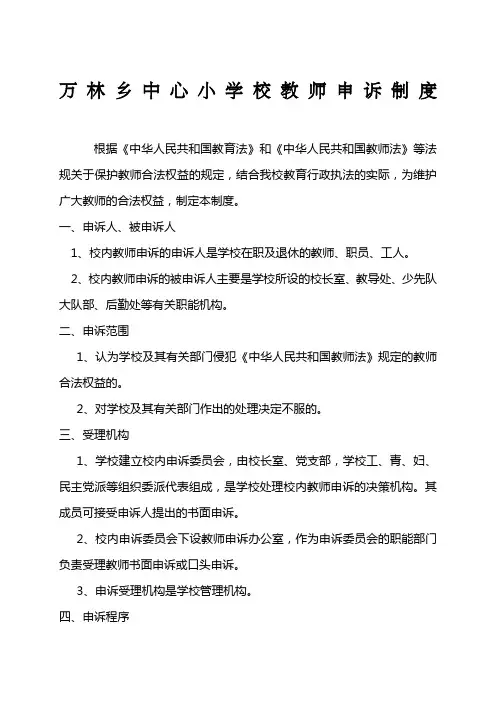 万林乡中心小学校教师申诉制度

根据《中华人民共和国教育法》和《中华人民共和国教师法》等法规关于保护教师合法权益的规定，结合我校教育行政执法的实际，为维护广大教师的合法权益，制定本制度。

一、申诉人、被申诉人

1、校内教师申诉的申诉人是学校在职及退休的教师、职员、工人。

2、校内教师申诉的被申诉人主要是学校所设的校长室、教导处、少先队大队部、后勤处等有关职能机构。

二、申诉范围

1、认为学校及其有关部门侵犯《中华人民共和国教师法》规定的教师合法权益的。

2、对学校及其有关部门作出的处理决定不服的。

三、受理机构

1、学校建立校内申诉委员会，由校长室、党支部，学校工、青、妇、民主党派等组织委派代表组成，是学校处理校内教师申诉的决策机构。其成员可接受申诉人提出的书面申诉。

2、校内申诉委员会下设教师申诉办公室，作为申诉委员会的职能部门负责受理教师书面申诉或口头申诉。

3、申诉受理机构是学校管理机构。

四、申诉程序